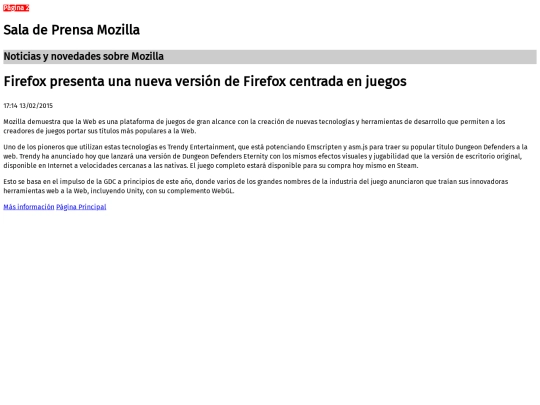 Página 2

Sala de Prensa Mozilla

Noticias y novedades sobre Mozilla

Firefox presenta una nueva versión de Firefox centrada en juegos

17:14 13/02/2015

Mozilla demuestra que la Web es una plataforma de juegos de gran alcance con la creación de nuevas tecnologías y herramientas de desarrollo que permiten a los creadores de juegos portar sus títulos más populares a la Web.

Uno de los pioneros que utilizan estas tecnologías es Trendy Entertainment, que está potenciando Emscripten y asm.js para traer su popular título Dungeon Defenders a la web. Trendy ha anunciado hoy que lanzará una versión de Dungeon Defenders Eternity con los mismos efectos visuales y jugabilidad que la versión de escritorio original, disponible en Internet a velocidades cercanas a las nativas. El juego completo estará disponible para su compra hoy mismo en Steam.

Esto se basa en el impulso de la GDC a principios de este año, donde varios de los grandes nombres de la industria del juego anunciaron que traían sus innovadoras herramientas web a la Web, incluyendo Unity, con su complemento WebGL.

Más información Página Principal